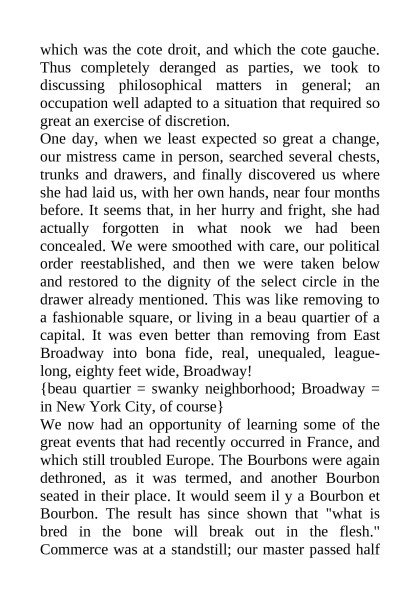 which was the cote droit, and which the cote gauche. Thus completely deranged as parties, we took to discussing philosophical matters in general; an occupation well adapted to a situation that required so great an exercise of discretion.

One day, when we least expected so great a change, our mistress came in person, searched several chests, trunks and drawers, and finally discovered us where she had laid us, with her own hands, near four months before. It seems that, in her hurry and fright, she had actually forgotten in what nook we had been concealed. We were smoothed with care, our political order reestablished, and then we were taken below and restored to the dignity of the select circle in the drawer already mentioned. This was like removing to a fashionable square, or living in a beau quartier of a capital. It was even better than removing from East Broadway into bona fide, real, unequaled, league-long, eighty feet wide, Broadway!

{beau quartier = swanky neighborhood; Broadway = in New York City, of course}

We now had an opportunity of learning some of the great events that had recently occurred in France, and which still troubled Europe. The Bourbons were again dethroned, as it was termed, and another Bourbon seated in their place. It would seem il y a Bourbon et Bourbon. The result has since shown that "what is bred in the bone will break out in the flesh." Commerce was at a standstill; our master passed half